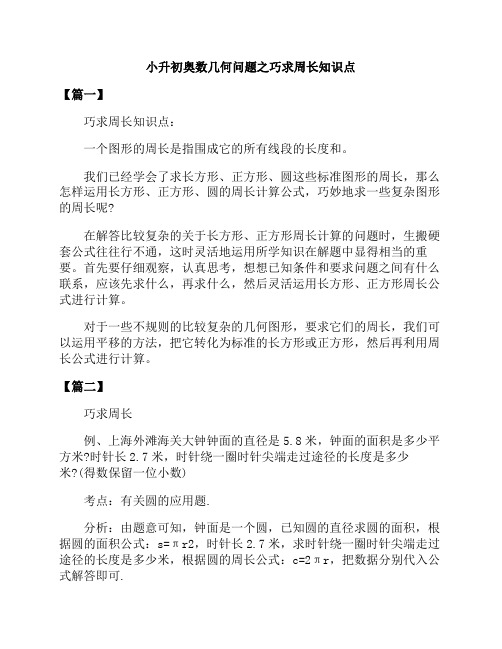 小升初奥数几何问题之巧求周长知识点

【篇一】

巧求周长知识点：

一个图形的周长是指围成它的所有线段的长度和。

我们已经学会了求长方形、正方形、圆这些标准图形的周长，那么怎样运用长方形、正方形、圆的周长计算公式，巧妙地求一些复杂图形的周长呢?

在解答比较复杂的关于长方形、正方形周长计算的问题时，生搬硬套公式往往行不通，这时灵活地运用所学知识在解题中显得相当的重要。首先要仔细观察，认真思考，想想已知条件和要求问题之间有什么联系，应该先求什么，再求什么，然后灵活运用长方形、正方形周长公式进行计算。

对于一些不规则的比较复杂的几何图形，要求它们的周长，我们可以运用平移的方法，把它转化为标准的长方形或正方形，然后再利用周长公式进行计算。

【篇二】

巧求周长

例、上海外滩海关大钟钟面的直径是 5.8 米，钟面的面积是多少平方米?时针长 2.7 米，时针绕一圈时针尖端走过途径的长度是多少米?(得数保留一位小数)

考点：有关圆的应用题.

分析：由题意可知，钟面是一个圆，已知圆的直径求圆的面积，根据圆的面积公式：s=πr2，时针长 2.7 米，求时针绕一圈时针尖端走过途径的长度是多少米，根据圆的周长公式：c=2πr，把数据分别代入公式解答即可.